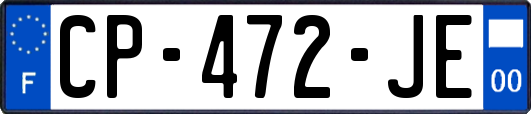 F
CP-472-JE
00